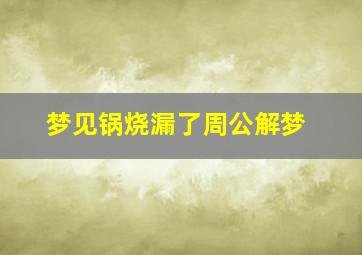 梦见锅烧漏了周公解梦